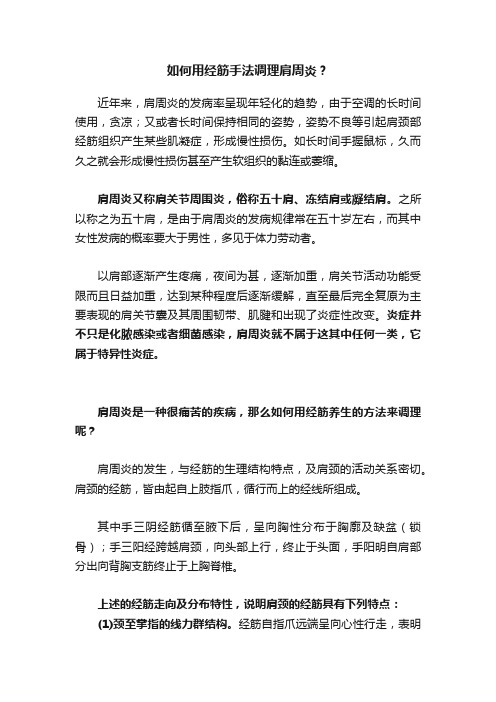 如何用经筋手法调理肩周炎？

近年来，肩周炎的发病率呈现年轻化的趋势，由于空调的长时间使用，贪凉；又或者长时间保持相同的姿势，姿势不良等引起肩颈部经筋组织产生某些肌凝症，形成慢性损伤。如长时间手握鼠标，久而久之就会形成慢性损伤甚至产生软组织的黏连或萎缩。

肩周炎又称肩关节周围炎，俗称五十肩、冻结肩或凝结肩。之所以称之为五十肩，是由于肩周炎的发病规律常在五十岁左右，而其中女性发病的概率要大于男性，多见于体力劳动者。

以肩部逐渐产生疼痛，夜间为甚，逐渐加重，肩关节活动功能受限而且日益加重，达到某种程度后逐渐缓解，直至最后完全复原为主要表现的肩关节囊及其周围韧带、肌腱和出现了炎症性改变。炎症并不只是化脓感染或者细菌感染，肩周炎就不属于这其中任何一类，它属于特异性炎症。

肩周炎是一种很痛苦的疾病，那么如何用经筋养生的方法来调理呢？

肩周炎的发生，与经筋的生理结构特点，及肩颈的活动关系密切。肩颈的经筋，皆由起自上肢指爪，循行而上的经线所组成。

其中手三阴经筋循至腋下后，呈向胸性分布于胸廓及缺盆（锁骨）；手三阳经跨越肩颈，向头部上行，终止于头面，手阳明自肩部分出向背胸支筋终止于上胸脊椎。

上述的经筋走向及分布特性，说明肩颈的经筋具有下列特点：
(1)颈至掌指的线力群结构。经筋自指爪远端呈向心性行走，表明